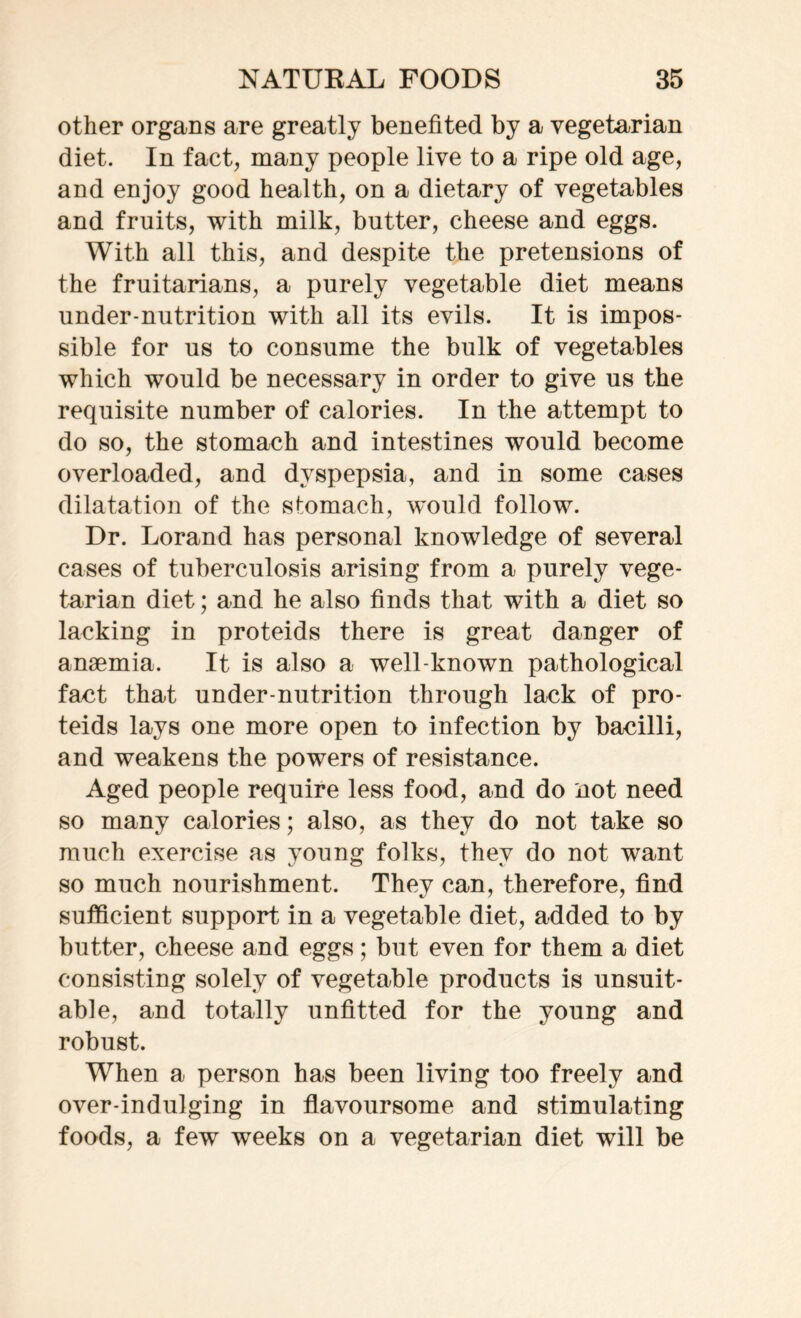 NATURAL FOODS 35

other organs are greatly benefited by a vegetarian diet. In fact, many people live to a ripe old age, and enjoy good health, on a dietary of vegetables and fruits, with milk, butter, cheese and eggs.

With all this, and despite the pretensions of the fruitarians, a purely vegetable diet means under-nutrition with all its evils. It is impossible for us to consume the bulk of vegetables which would be necessary in order to give us the requisite number of calories. In the attempt to do so, the stomach and intestines would become overloaded, and dyspepsia, and in some cases dilatation of the stomach, would follow.

Dr. Lorand has personal knowledge of several cases of tuberculosis arising from a purely vegetarian diet; and he also finds that with a diet so lacking in proteids there is great danger of anæmia. It is also a well-known pathological fact that under-nutrition through lack of proteids lays one more open to infection by bacilli, and weakens the powers of resistance.

Aged people require less food, and do not need so many calories; also, as they do not take so much exercise as young folks, they do not want so much nourishment. They can, therefore, find sufficient support in a vegetable diet, added to by butter, cheese and eggs; but even for them a diet consisting solely of vegetable products is unsuitable, and totally unfitted for the young and robust.

When a person has been living too freely and over-indulging in flavoursome and stimulating foods, a few weeks on a vegetarian diet will be